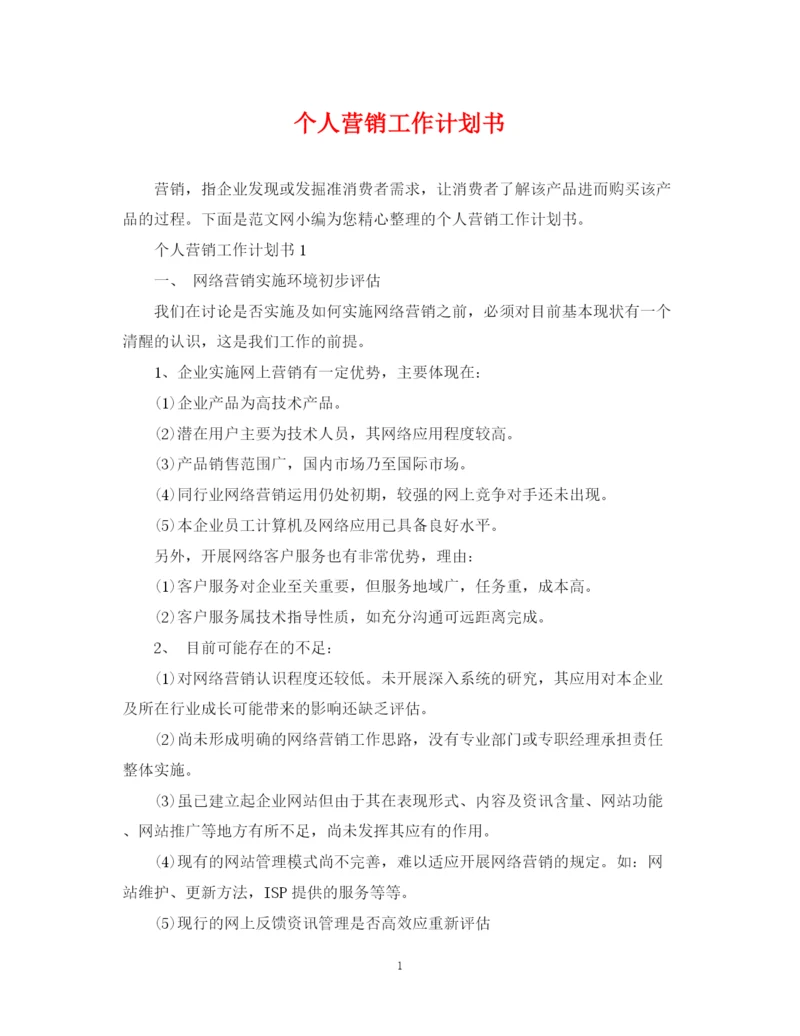 个人营销工作计划书

营销，指企业发现或发掘准消费者需求，让消费者了解该产品进而购买该产品的过程。下面是范文网小编为您精心整理的个人营销工作计划书。

个人营销工作计划书 1

一、 网络营销实施环境初步评估

我们在讨论是否实施及如何实施网络营销之前，必须对目前基本现状有一个清醒的认识，这是我们工作的前提。

1、企业实施网上营销有一定优势，主要体现在：

⑴企业产品为高技术产品。

⑵潜在用户主要为技术人员，其网络应用程度较高。

⑶产品销售范围广，国内市场乃至国际市场。

⑷同行业网络营销运用仍处初期，较强的网上竞争对手还未出现。

⑸本企业员工计算机及网络应用已具备良好水平。

另外，开展网络客户服务也有非常优势，理由：

⑴客户服务对企业至关重要，但服务地域广，任务重，成本高。

⑵客户服务属技术指导性质，如充分沟通可远距离完成。

2、 目前可能存在的不足：

⑴对网络营销认识程度还较低。未开展深入系统的研究，其应用对本企业及所在行业成长可能带来的影响还缺乏评估。

⑵尚未形成明确的网络营销工作思路，没有专业部门或专职经理承担责任整体实施。

⑶虽已建立起企业网站但由于其在表现形式、内容及资讯含量、网站功能、网站推广等地方有所不足，尚未发挥其应有的作用。

⑷现有的网站管理模式尚不完善，难以适应开展网络营销的规定。如：网站维护、更新方法，ISP 提供的服务等等。

⑸现行的网上反馈资讯管理是否高效应重新评估

1